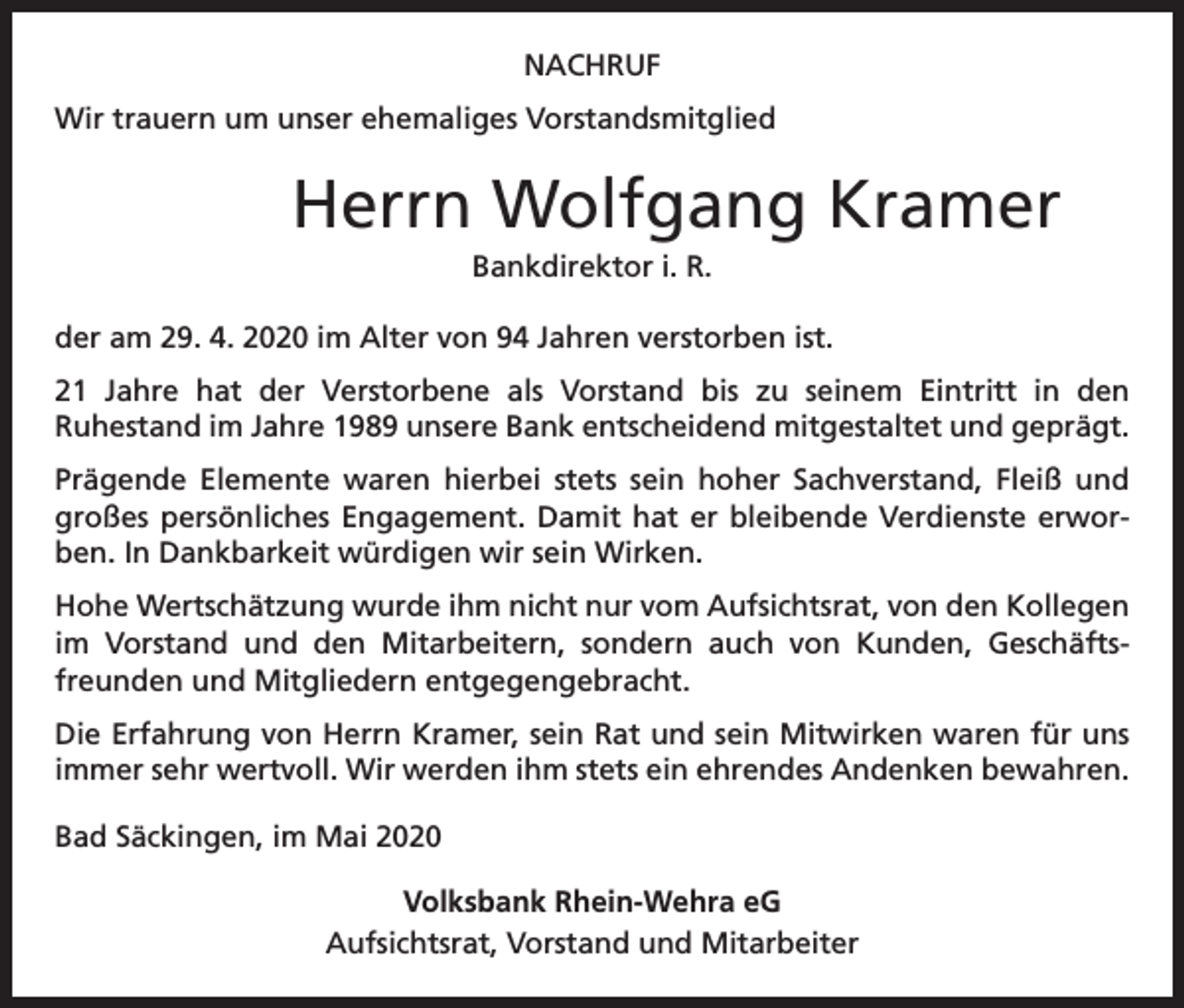 NACHRUF

Wir trauern um unser ehemaliges Vorstandsmitglied

Herrn Wolfgang Kramer

Bankdirektor i. R.

der am 29. 4. 2020 im Alter von 94 Jahren verstorben ist.

21 Jahre hat der Verstorbene als Vorstand bis zu seinem Eintritt in den Ruhestand im Jahre 1989 unsere Bank entscheidend mitgestaltet und geprägt.

Prägende Elemente waren hierbei stets sein hoher Sachverstand, Fleiß und großes persönliches Engagement. Damit hat er bleibende Verdienste erworben. In Dankbarkeit würdigen wir sein Wirken.

Hohe Wertschätzung wurde ihm nicht nur vom Aufsichtsrat, von den Kollegen im Vorstand und den Mitarbeitern, sondern auch von Kunden, Geschäftsfreunden und Mitgliedern entgegengebracht.

Die Erfahrung von Herrn Kramer, sein Rat und sein Mitwirken waren für uns immer sehr wertvoll. Wir werden ihm stets ein ehrendes Andenken bewahren.

Bad Säckingen, im Mai 2020

Volksbank Rhein-Wehra eG

Aufsichtsrat, Vorstand und Mitarbeiter